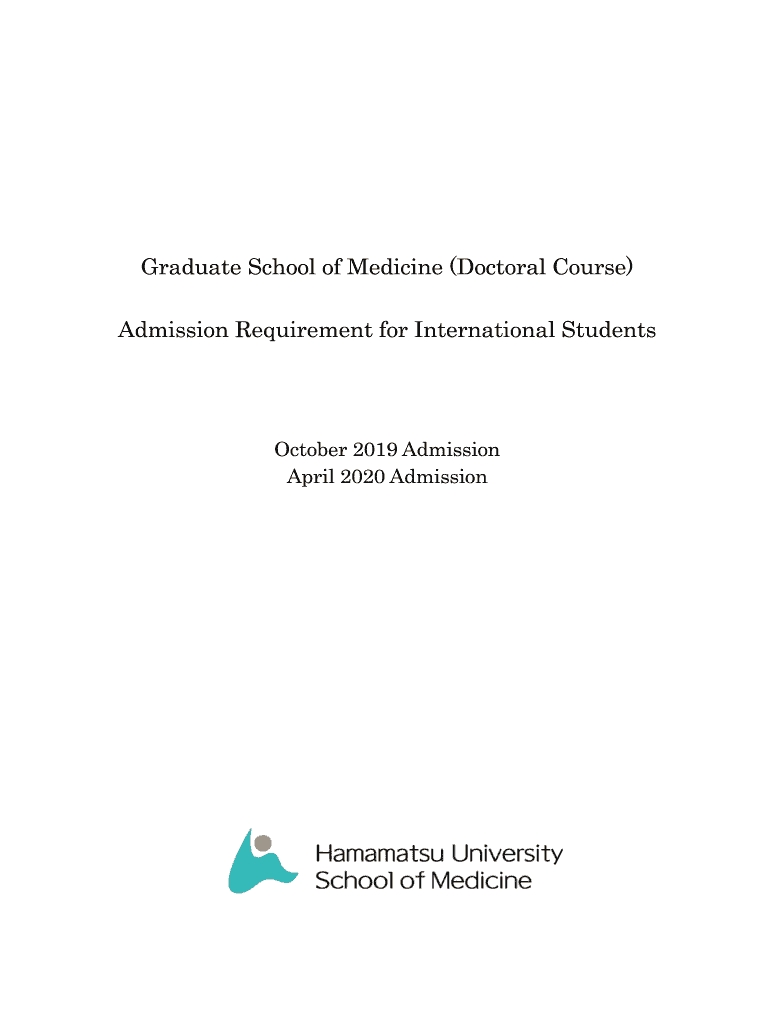 Graduate School of Medicine (Doctoral Course)

Admission Requirement for International Students

October 2019 Admission
April 2020 Admission

Hamamatsu University
School of Medicine